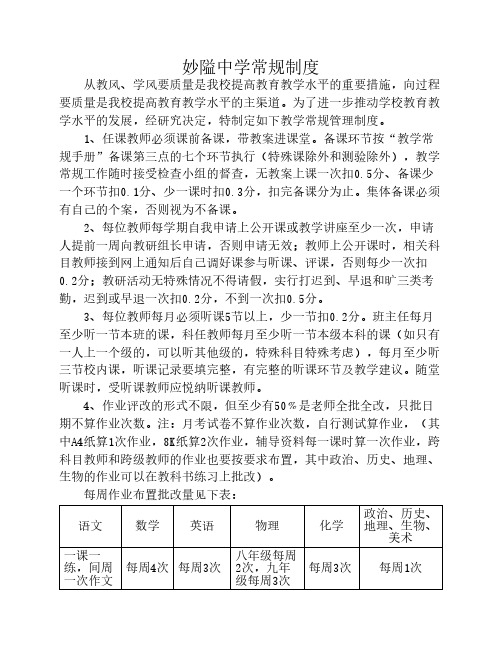 妙隘中学常规制度

从教风、学风要质量是我校提高教育教学水平的重要措施，向过程要质量是我校提高教育教学水平的主渠道。为了进一步推动学校教育教学水平的发展，经研究决定，特制定如下教学常规管理制度。

1、任课教师必须课前备课，带教案进课堂。备课环节按“教学常规手册”备课第三点的七个环节执行（特殊课除外和测验除外），教学常规工作随时接受检查小组的督查，无教案上课一次扣0.5分、备课少一个环节扣0.1分、少一课时扣0.3分，扣完备课分为止。集体备课必须有自己的个案，否则视为不备课。

2、每位教师每学期自我申请上公开课或教学讲座至少一次，申请人提前一周向教研组长申请，否则申请无效；教师上公开课时，相关科目教师接到网上通知后自己调好课参与听课、评课，否则每少一次扣0.2分；教研活动无特殊情况不得请假，实行打迟到、早退和旷三类考勤，迟到或早退一次扣0.2分，不到一次扣0.5分。

3、每位教师每月必须听课5节以上，少一节扣0.2分。班主任每月至少听一节本班的课，科任教师每月至少听一节本级本科的课（如只有一人上一个级的，可以听其他级的，特殊科目特殊考虑），每月至少听三节校内课，听课记录要填完整，有完整的听课环节及教学建议。随堂听课时，受听课教师应悦纳听课教师。

4、作业评改的形式不限，但至少有50％是老师全批全改，只批日期不算作业次数。注：月考试卷不算作业次数，自行测试算作业，（其中A4纸算1次作业，8K纸算2次作业，辅导资料每一课时算一次作业，跨科目教师和跨级教师的作业也要按要求布置，其中政治、历史、地理、生物的作业可以在教科书练习上批改）。

每周作业布置批改量见下表：

| 语文 | 数学 | 英语 | 物理 | 化学 | 政治、历史、地理、生物、美术 |
|---|---|---|---|---|---|
| 一课一练，间周一次作文 | 每周4次 | 每周3次 | 八年级每周2次，九年级每周3次 | 每周3次 | 每周1次 |